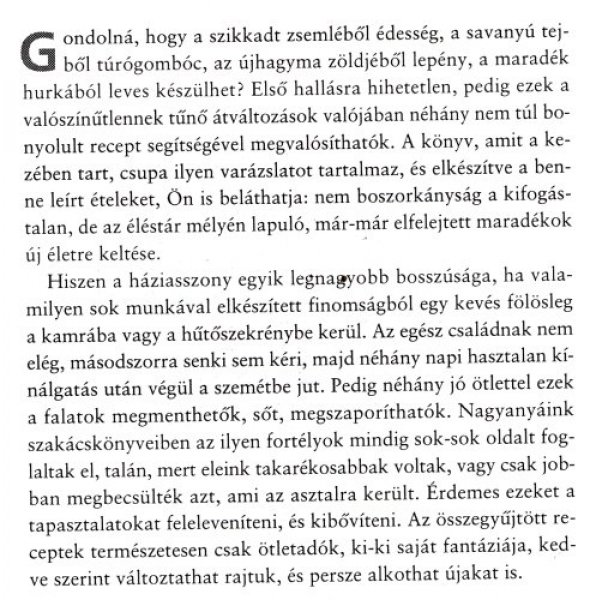 Gondolná, hogy a szikkadt zsemléből édesség, a savanyú tejből túrógombóc, az újhagyma zöldjéből lepény, a maradék hurkából leves készülhet? Első hallásra hihetetlen, pedig ezek a valószínűtlennek tűnő átváltozások valójában néhány nem túl bonyolult recept segítségével megvalósíthatók. A könyv, amit a kezében tart, csupa ilyen varázslatot tartalmaz, és elkészítve a benne leírt ételeket, Ön is beláthatja: nem boszorkányság a kifogástalan, de az éléstár mélyén lapuló, már-már elfelejtett maradékok új életre keltése.

Hiszen a háziasszony egyik legnagyobb bosszúsága, ha valamilyen sok munkával elkészített finomságból egy kevés fölösleg a kamrába vagy a hűtőszekrénybe kerül. Az egész családnak nem elég, másodszorra senki sem kéri, majd néhány napi hasztalan kínálgatás után végül a szemétbe jut. Pedig néhány jó ötlettel ezek a falatok megmenthetők, sőt, megszaporíthatók. Nagyanyáink szakácskönyveiben az ilyen fortélyok mindig sok-sok oldalt foglaltak el, talán, mert eleink takarékosabbak voltak, vagy csak jobban megbecsülték azt, ami az asztalra került. Érdemes ezeket a tapasztalatokat feleleveníteni, és kibővíteni. Az összegyűjtött receptek természetesen csak ötletadók, ki-ki saját fantáziája, kedve szerint változtathat rajtuk, és persze alkothat újakat is.